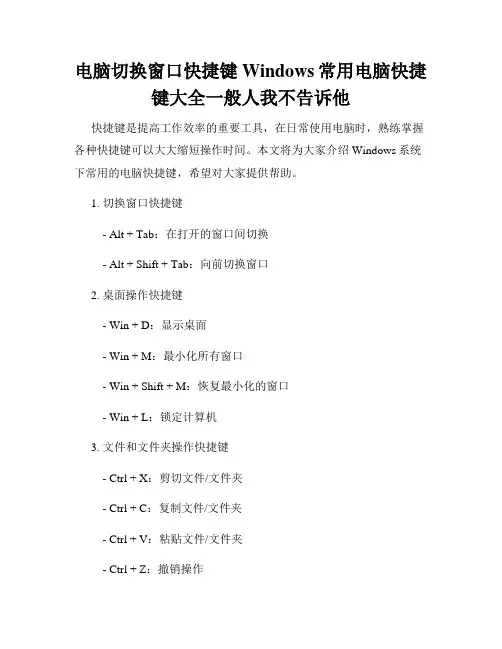 电脑切换窗口快捷键 Windows 常用电脑快捷键大全一般人我不告诉他

快捷键是提高工作效率的重要工具，在日常使用电脑时，熟练掌握各种快捷键可以大大缩短操作时间。本文将为大家介绍 Windows 系统下常用的电脑快捷键，希望对大家提供帮助。

1. 切换窗口快捷键

- Alt + Tab：在打开的窗口间切换

- Alt + Shift + Tab：向前切换窗口

2. 桌面操作快捷键

- Win + D：显示桌面

- Win + M：最小化所有窗口

- Win + Shift + M：恢复最小化的窗口

- Win + L：锁定计算机

3. 文件和文件夹操作快捷键

- Ctrl + X：剪切文件/文件夹

- Ctrl + C：复制文件/文件夹

- Ctrl + V：粘贴文件/文件夹

- Ctrl + Z：撤销操作